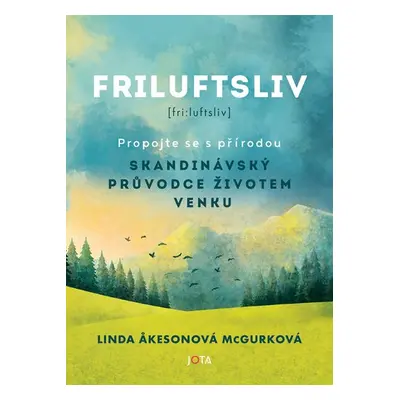 FRILUFTSLIV

[fri:luftsliv]

Propojte se s přírodou

SKANDINÁVSKÝ PRŮVODCE ŽIVOTEM VENKU

LINDA ÅKESONOVÁ McGURKOVÁ

JOTA